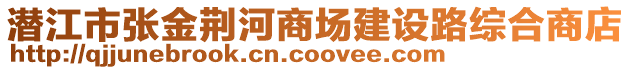 潜江市张金荆河商场建设路综合商店
http://qjjunebrook.cn.coovee.com